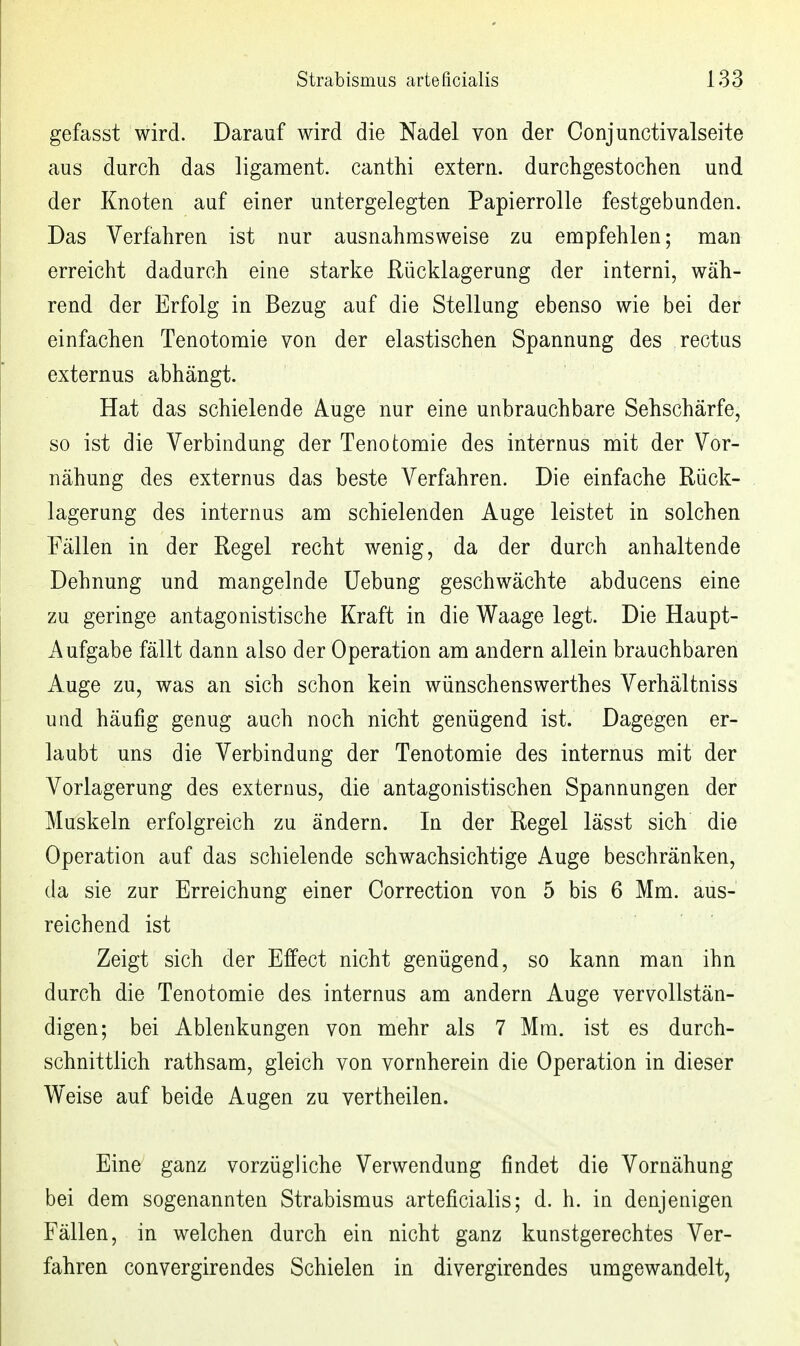 Strabismus arteficialis 133

gefasst wird. Darauf wird die Nadel von der Conjunctivalseite aus durch das ligament. canthi extern. durchgestochen und der Knoten auf einer untergelegten Papierrolle festgebunden. Das Verfahren ist nur ausnahmsweise zu empfehlen; man erreicht dadurch eine starke Rücklagerung der interni, während der Erfolg in Bezug auf die Stellung ebenso wie bei der einfachen Tenotomie von der elastischen Spannung des rectus externus abhängt.

Hat das schielende Auge nur eine unbrauchbare Sehschärfe, so ist die Verbindung der Tenotomie des internus mit der Vornähung des externus das beste Verfahren. Die einfache Rücklagerung des internus am schielenden Auge leistet in solchen Fällen in der Regel recht wenig, da der durch anhaltende Dehnung und mangelnde Uebung geschwächte abducens eine zu geringe antagonistische Kraft in die Waage legt. Die Haupt-Aufgabe fällt dann also der Operation am andern allein brauchbaren Auge zu, was an sich schon kein wünschenswerthes Verhältniss und häufig genug auch noch nicht genügend ist. Dagegen erlaubt uns die Verbindung der Tenotomie des internus mit der Vorlagerung des externus, die antagonistischen Spannungen der Muskeln erfolgreich zu ändern. In der Regel lässt sich die Operation auf das schielende schwachsichtige Auge beschränken, da sie zur Erreichung einer Correction von 5 bis 6 Mm. ausreichend ist

Zeigt sich der Effect nicht genügend, so kann man ihn durch die Tenotomie des internus am andern Auge vervollständigen; bei Ablenkungen von mehr als 7 Mm. ist es durchschnittlich rathsam, gleich von vornherein die Operation in dieser Weise auf beide Augen zu vertheilen.

Eine ganz vorzügliche Verwendung findet die Vornähung bei dem sogenannten Strabismus arteficialis; d. h. in denjenigen Fällen, in welchen durch ein nicht ganz kunstgerechtes Verfahren convergirendes Schielen in divergirendes umgewandelt,